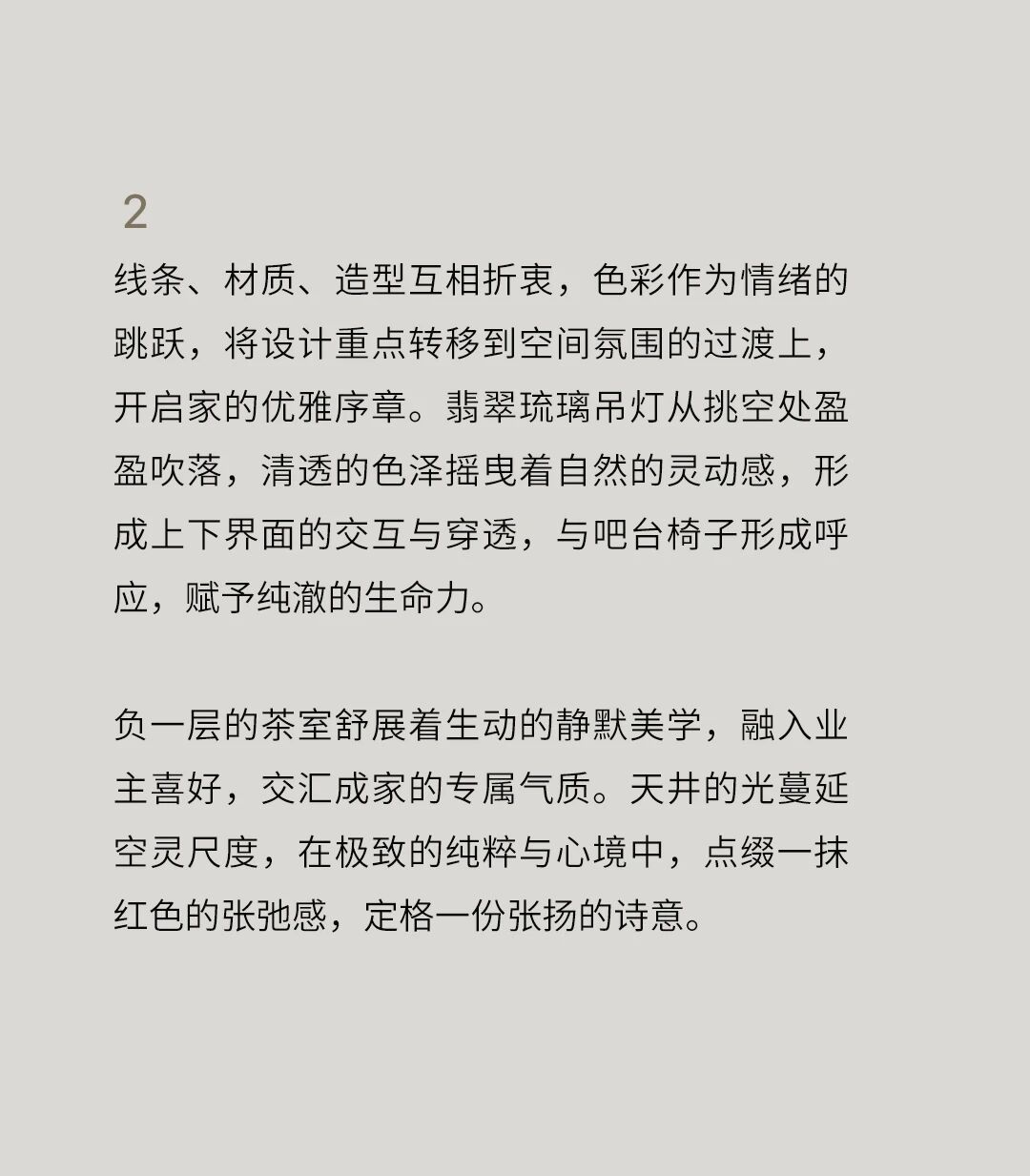 2

线条、材质、造型互相折衷，色彩作为情绪的跳跃，将设计重点转移到空间氛围的过渡上，开启家的优雅序章。翡翠琉璃吊灯从挑空处盈盈吹落，清透的色泽摇曳着自然的灵动感，形成上下界面的交互与穿透，与吧台椅子形成呼应，赋予纯澈的生命力。

负一层的茶室舒展着生动的静默美学，融入业主喜好，交汇成家的专属气质。天井的光蔓延空灵尺度，在极致的纯粹与心境中，点缀一抹红色的张弛感，定格一份张扬的诗意。